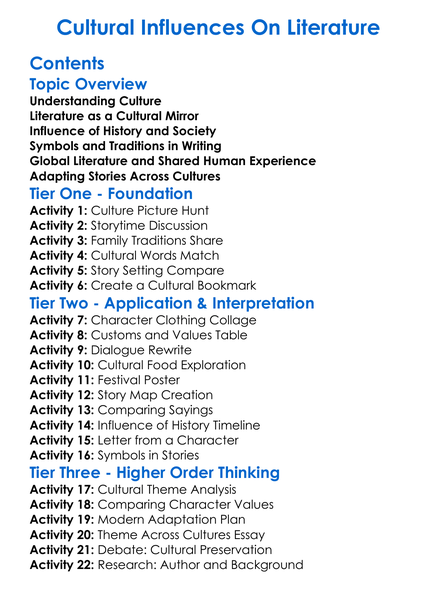 Cultural Influences On Literature

Contents

Topic Overview

Understanding Culture
Literature as a Cultural Mirror
Influence of History and Society
Symbols and Traditions in Writing
Global Literature and Shared Human Experience
Adapting Stories Across Cultures

Tier One - Foundation

Activity 1: Culture Picture Hunt
Activity 2: Storytime Discussion
Activity 3: Family Traditions Share
Activity 4: Cultural Words Match
Activity 5: Story Setting Compare
Activity 6: Create a Cultural Bookmark

Tier Two - Application & Interpretation

Activity 7: Character Clothing Collage
Activity 8: Customs and Values Table
Activity 9: Dialogue Rewrite
Activity 10: Cultural Food Exploration
Activity 11: Festival Poster
Activity 12: Story Map Creation
Activity 13: Comparing Sayings
Activity 14: Influence of History Timeline
Activity 15: Letter from a Character
Activity 16: Symbols in Stories

Tier Three - Higher Order Thinking

Activity 17: Cultural Theme Analysis
Activity 18: Comparing Character Values
Activity 19: Modern Adaptation Plan
Activity 20: Theme Across Cultures Essay
Activity 21: Debate: Cultural Preservation
Activity 22: Research: Author and Background